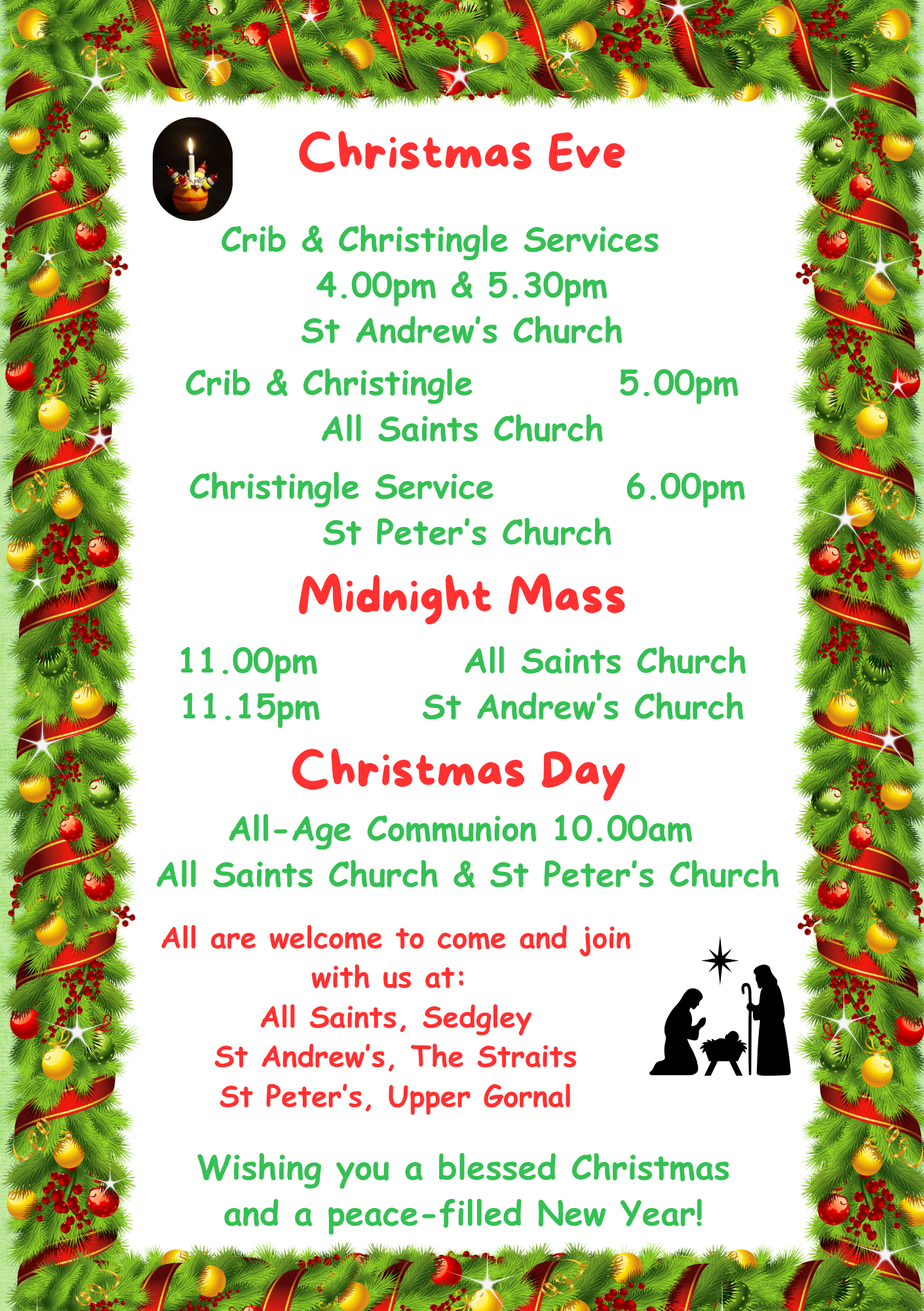 Christmas Eve

Crib & Christingle Services
4.00pm & 5.30pm
St Andrew's Church

Crib & Christingle 5.00pm
All Saints Church

Christingle Service 6.00pm
St Peter's Church

Midnight Mass

11.00pm All Saints Church
11.15pm St Andrew's Church

Christmas Day

All-Age Communion 10.00am
All Saints Church & St Peter's Church

All are welcome to come and join with us at:
All Saints, Sedgley
St Andrew's, The Straits
St Peter's, Upper Gornal

Wishing you a blessed Christmas and a peace-filled New Year!